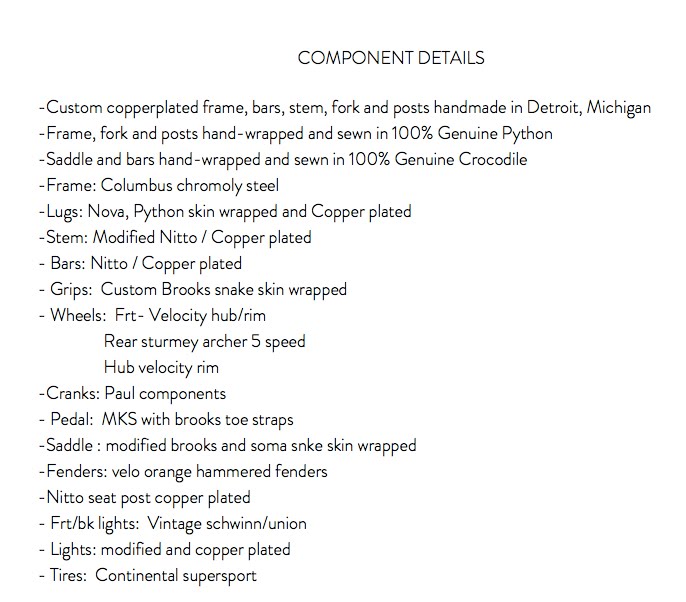 COMPONENT DETAILS

-Custom copperplated frame, bars, stem, fork and posts handmade in Detroit, Michigan
-Frame, fork and posts hand-wrapped and sewn in 100% Genuine Python
-Saddle and bars hand-wrapped and sewn in 100% Genuine Crocodile
-Frame: Columbus chromoly steel
-Lugs: Nova, Python skin wrapped and Copper plated
-Stem: Modified Nitto / Copper plated
- Bars: Nitto / Copper plated
- Grips: Custom Brooks snake skin wrapped
- Wheels: Frt- Velocity hub/rim
Rear sturmey archer 5 speed
Hub velocity rim
-Cranks: Paul components
- Pedal: MKS with brooks toe straps
-Saddle : modified brooks and soma snke skin wrapped
-Fenders: velo orange hammered fenders
-Nitto seat post copper plated
- Frt/bk lights: Vintage schwinn/union
- Lights: modified and copper plated
- Tires: Continental supersport